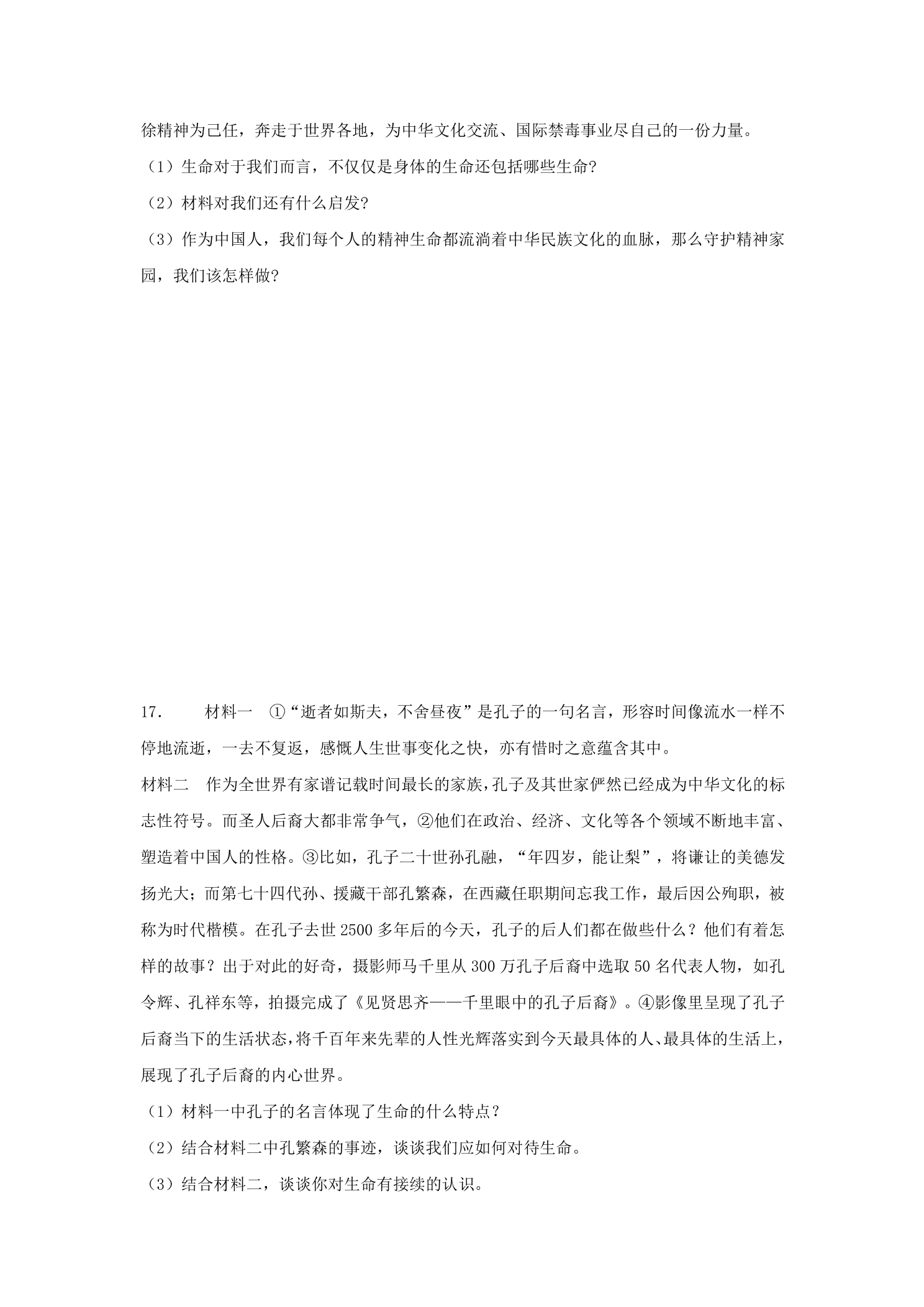 徐精神为己任，奔走于世界各地，为中华文化交流、国际禁毒事业尽自己的一份力量。

（1）生命对于我们而言，不仅仅是身体的生命还包括哪些生命?

（2）材料对我们还有什么启发?

（3）作为中国人，我们每个人的精神生命都流淌着中华民族文化的血脉，那么守护精神家园，我们该怎样做?

17. 材料一 ①“逝者如斯夫，不舍昼夜”是孔子的一句名言，形容时间像流水一样不停地流逝，一去不复返，感慨人生世事变化之快，亦有惜时之意蕴含其中。

材料二 作为全世界有家谱记载时间最长的家族，孔子及其世家俨然已经成为中华文化的标志性符号。而圣人后裔大都非常争气，②他们在政治、经济、文化等各个领域不断地丰富、塑造着中国人的性格。③比如，孔子二十世孙孔融，“年四岁，能让梨”，将谦让的美德发扬光大；而第七十四代孙、援藏干部孔繁森，在西藏任职期间忘我工作，最后因公殉职，被称为时代楷模。在孔子去世2500多年后的今天，孔子的后人们都在做些什么？他们有着怎样的故事？出于对此的好奇，摄影师马千里从300万孔子后裔中选取50名代表人物，如孔令辉、孔祥东等，拍摄完成了《见贤思齐——千里眼中的孔子后裔》。④影像里呈现了孔子后裔当下的生活状态，将千百年来先辈的人性光辉落实到今天最具体的人、最具体的生活上，展现了孔子后裔的内心世界。

（1）材料一中孔子的名言体现了生命的什么特点？

（2）结合材料二中孔繁森的事迹，谈谈我们应如何对待生命。

（3）结合材料二，谈谈你对生命有接续的认识。